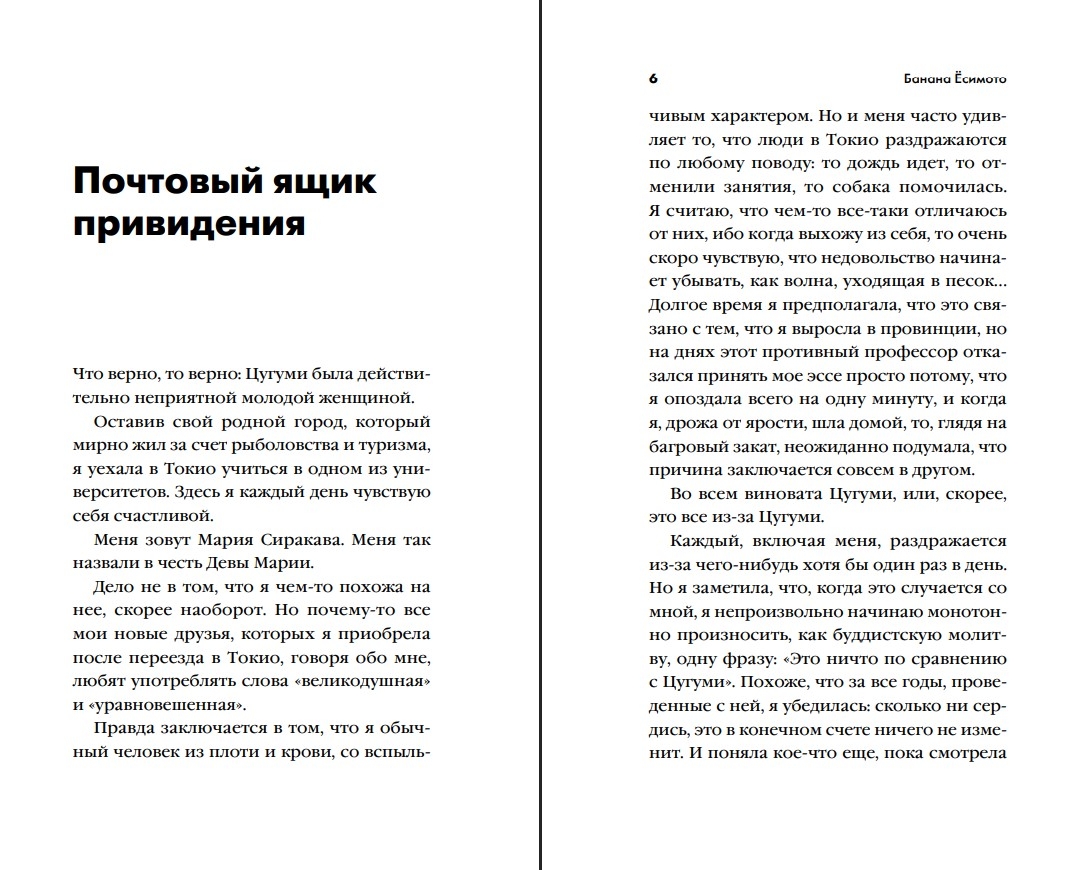 Почтовый ящик привидения

Что верно, то верно: Цугуми была действительно неприятной молодой женщиной.

Оставив свой родной город, который мирно жил за счет рыболовства и туризма, я уехала в Токио учиться в одном из университетов. Здесь я каждый день чувствую себя счастливой.

Меня зовут Мария Сиракава. Меня так назвали в честь Девы Марии.

Дело не в том, что я чем-то похожа на нее, скорее наоборот. Но почему-то все мои новые друзья, которых я приобрела после переезда в Токио, говоря обо мне, любят употреблять слова «великодушная» и «уравновешенная».

Правда заключается в том, что я обычный человек из плоти и крови, со вспыль-

6 Банана Ёсимото

чивым характером. Но и меня часто удивляет то, что люди в Токио раздражаются по любому поводу: то дождь идет, то отменили занятия, то собака помочилась. Я считаю, что чем-то все-таки отличаюсь от них, ибо когда выхожу из себя, то очень скоро чувствую, что недовольство начинает убывать, как волна, уходящая в песок... Долгое время я предполагала, что это связано с тем, что я выросла в провинции, но на днях этот противный профессор отказался принять мое эссе просто потому, что я опоздала всего на одну минуту, и когда я, дрожа от ярости, шла домой, то, глядя на багровый закат, неожиданно подумала, что причина заключается совсем в другом.

Во всем виновата Цугуми, или, скорее, это все из-за Цугуми.

Каждый, включая меня, раздражается из-за чего-нибудь хотя бы один раз в день. Но я заметила, что, когда это случается со мной, я непроизвольно начинаю монотонно произносить, как буддистскую молитву, одну фразу: «Это ничто по сравнению с Цугуми». Похоже, что за все годы, проведенные с ней, я убедилась: сколько ни сердись, это в конечном счете ничего не изменит. И поняла кое-что еще, пока смотрела